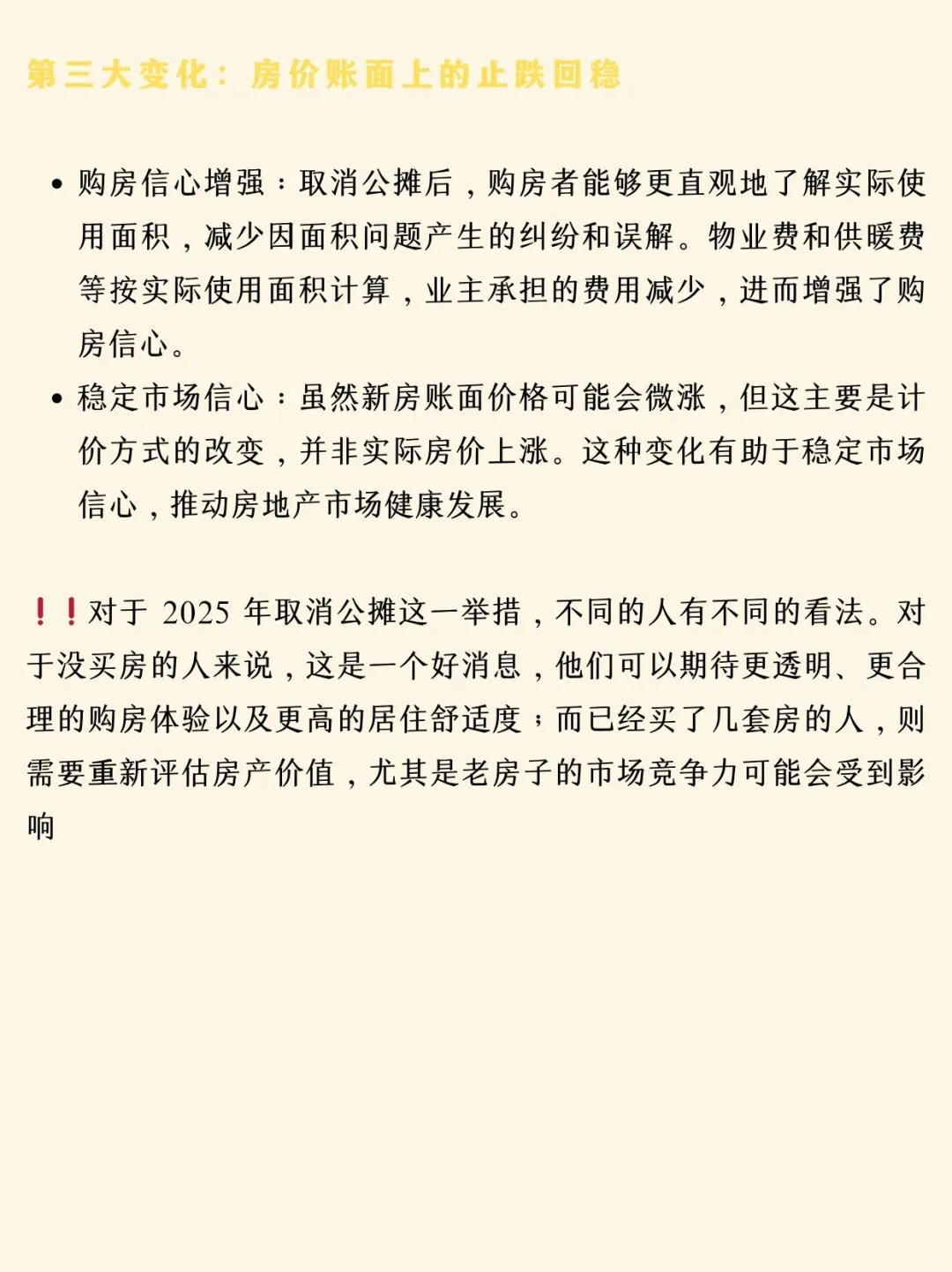 第三大变化：房价账面上的止跌回稳

• 购房信心增强：取消公摊后，购房者能够更直观地了解实际使用面积，减少因面积问题产生的纠纷和误解。物业费和供暖费等按实际使用面积计算，业主承担的费用减少，进而增强了购房信心。
• 稳定市场信心：虽然新房账面价格可能会微涨，但这主要是计价方式的改变，并非实际房价上涨。这种变化有助于稳定市场信心，推动房地产市场健康发展。

❗❗对于2025年取消公摊这一举措，不同的人有不同的看法。对于没买房的人来说，这是一个好消息，他们可以期待更透明、更合理的购房体验以及更高的居住舒适度；而已经买了几套房的人，则需要重新评估房产价值，尤其是老房子的市场竞争力可能会受到影响